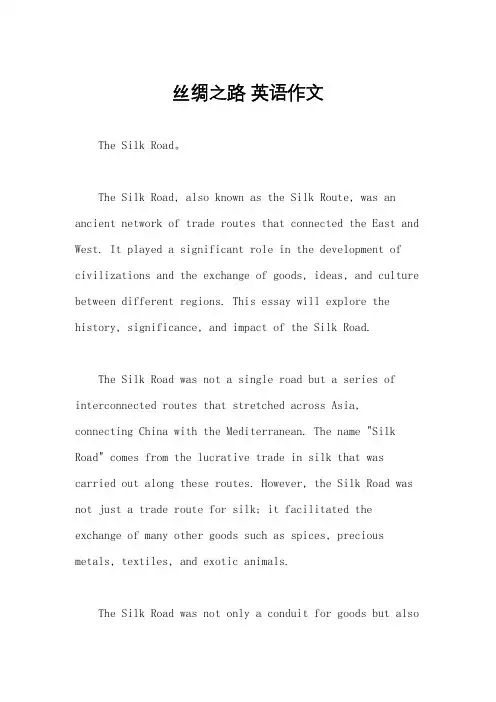 丝绸之路 英语作文

The Silk Road。

The Silk Road, also known as the Silk Route, was an ancient network of trade routes that connected the East and West. It played a significant role in the development of civilizations and the exchange of goods, ideas, and culture between different regions. This essay will explore the history, significance, and impact of the Silk Road.

The Silk Road was not a single road but a series of interconnected routes that stretched across Asia, connecting China with the Mediterranean. The name "Silk Road" comes from the lucrative trade in silk that was carried out along these routes. However, the Silk Road was not just a trade route for silk; it facilitated the exchange of many other goods such as spices, precious metals, textiles, and exotic animals.

The Silk Road was not only a conduit for goods but also